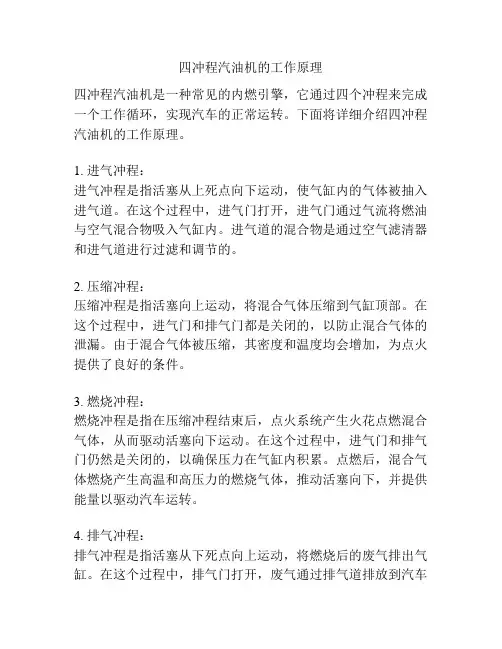 四冲程汽油机的工作原理

四冲程汽油机是一种常见的内燃引擎，它通过四个冲程来完成一个工作循环，实现汽车的正常运转。下面将详细介绍四冲程汽油机的工作原理。

1. 进气冲程：
进气冲程是指活塞从上死点向下运动，使气缸内的气体被抽入进气道。在这个过程中，进气门打开，进气门通过气流将燃油与空气混合物吸入气缸内。进气道的混合物是通过空气滤清器和进气道进行过滤和调节的。

2. 压缩冲程：
压缩冲程是指活塞向上运动，将混合气体压缩到气缸顶部。在这个过程中，进气门和排气门都是关闭的，以防止混合气体的泄漏。由于混合气体被压缩，其密度和温度均会增加，为点火提供了良好的条件。

3. 燃烧冲程：
燃烧冲程是指在压缩冲程结束后，点火系统产生火花点燃混合气体，从而驱动活塞向下运动。在这个过程中，进气门和排气门仍然是关闭的，以确保压力在气缸内积累。点燃后，混合气体燃烧产生高温和高压力的燃烧气体，推动活塞向下，并提供能量以驱动汽车运转。

4. 排气冲程：
排气冲程是指活塞从下死点向上运动，将燃烧后的废气排出气缸。在这个过程中，排气门打开，废气通过排气道排放到汽车